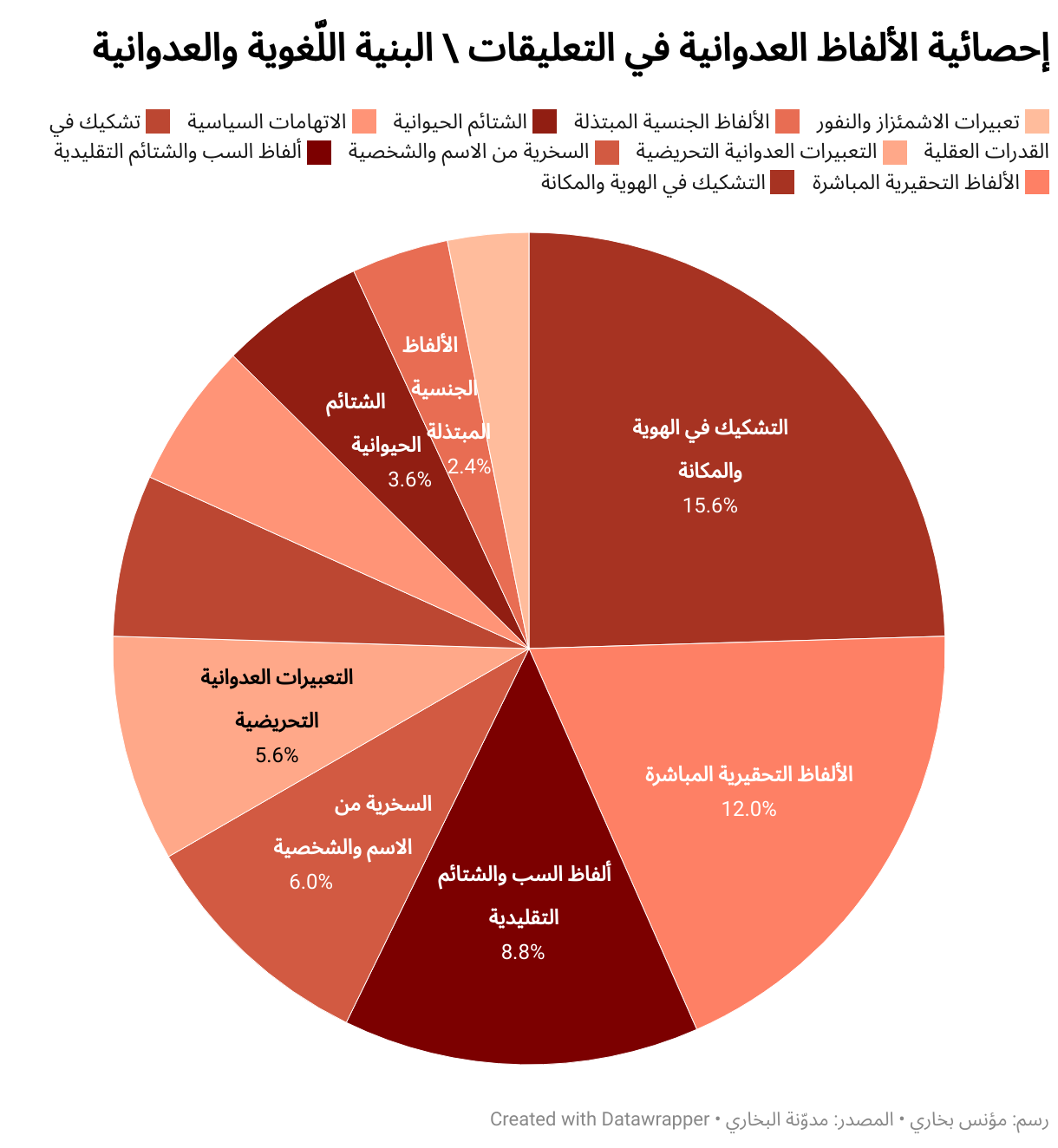 إحصائية الألفاظ العدوانية في التعليقات \ البنية اللّغوية والعدوانية

تعبيرات الاشمئزاز والنفور
الألفاظ الجنسية المبتذلة
الشتائم الحيوانية
الاتهامات السياسية
تشكيك في
القدرات العقلية
التعبيرات العدوانية التحريضية
السخرية من الاسم والشخصية
ألفاظ السب والشتائم التقليدية
الألفاظ التحقيرية المباشرة
التشكيك في الهوية والمكانة

الألفاظ الجنسية المبتذلة
2.4%

الشتائم الحيوانية
3.6%

التشكيك في الهوية والمكانة
15.6%

التعبيرات العدوانية التحريضية
5.6%

الألفاظ التحقيرية المباشرة
12.0%

السخرية من الاسم والشخصية
6.0%

ألفاظ السب والشتائم التقليدية
8.8%

رسم: مؤنس بخاري • المصدر: مدوّنة البخاري • Created with Datawrapper